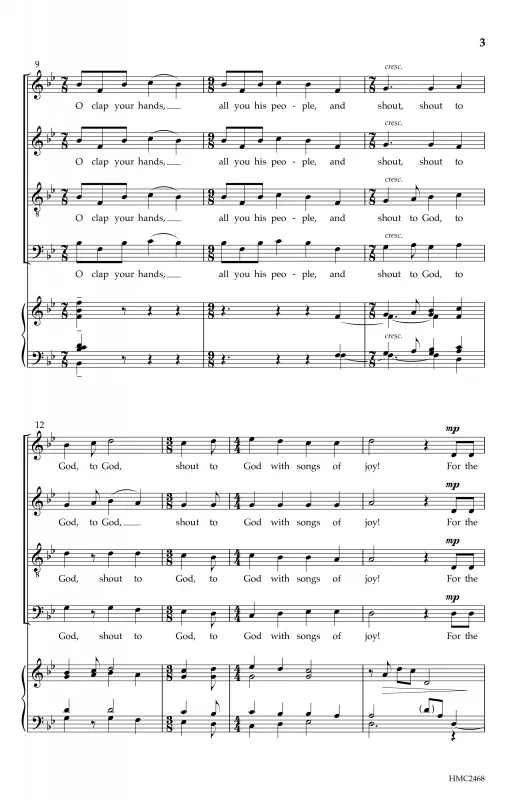 3

9

cresc.

O clap your hands, all you his peo - ple, and shout, shout to

cresc.

O clap your hands, all you his peo - ple, and shout, shout to

cresc.

O clap your hands, all you his peo - ple, and shout to God, to

cresc.

O clap your hands, all you his peo - ple, and shout to God, to

cresc.

12

mp

God, to God, shout to God with songs of joy! For the

mp

God, to God, shout to God with songs of joy! For the

mp

God, shout to God, to God with songs of joy! For the

mp

God, shout to God, to God with songs of joy! For the

HMC2468